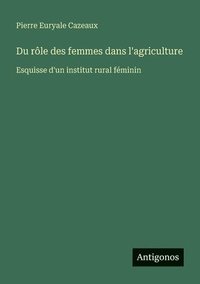 Pierre Euryale Cazeaux

Du rôle des femmes dans l'agriculture

Esquisse d'un institut rural féminin

Antigonos